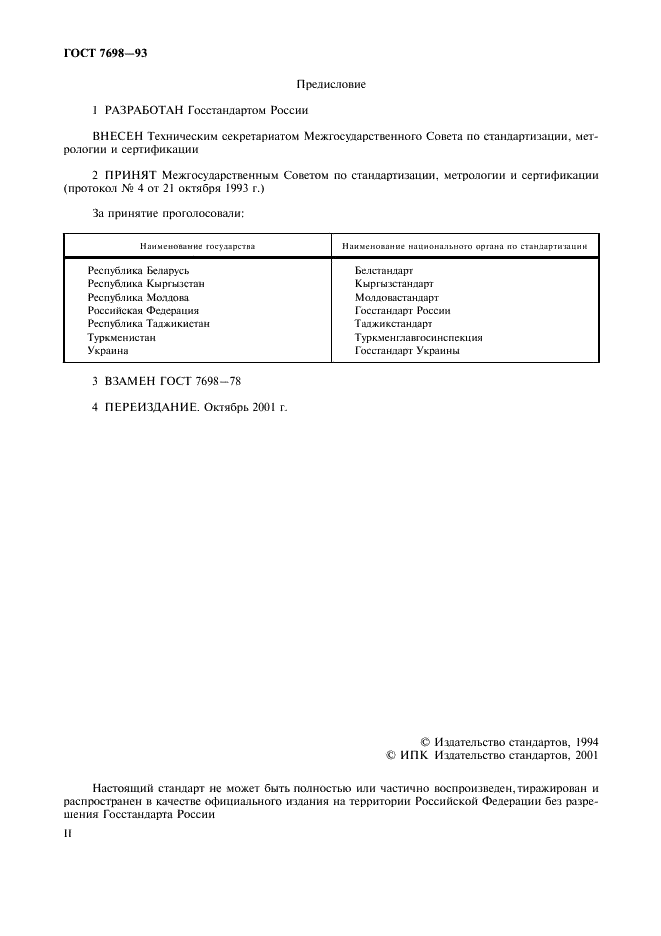 ГОСТ 7698—93

Предисловие

1 РАЗРАБОТАН Госстандартом России

ВНЕСЕН Техническим секретариатом Межгосударственного Совета по стандартизации, метрологии и сертификации

2 ПРИНЯТ Межгосударственным Советом по стандартизации, метрологии и сертификации (протокол № 4 от 21 октября 1993 г.)

За принятие проголосовали:

| Наименование государства | Наименование национального органа по стандартизации |
|---|---|
| Республика Беларусь | Белстандарт |
| Республика Кыргызстан | Кыргызстандарт |
| Республика Молдова | Молдовастандарт |
| Российская Федерация | Госстандарт России |
| Республика Таджикистан | Таджикстандарт |
| Туркменистан | Туркменглавгосинспекция |
| Украина | Госстандарт Украины |

3 ВЗАМЕН ГОСТ 7698—78

4 ПЕРЕИЗДАНИЕ. Октябрь 2001 г.

© Издательство стандартов, 1994
© ИПК Издательство стандартов, 2001

Настоящий стандарт не может быть полностью или частично воспроизведен, тиражирован и распространен в качестве официального издания на территории Российской Федерации без разрешения Госстандарта России

II